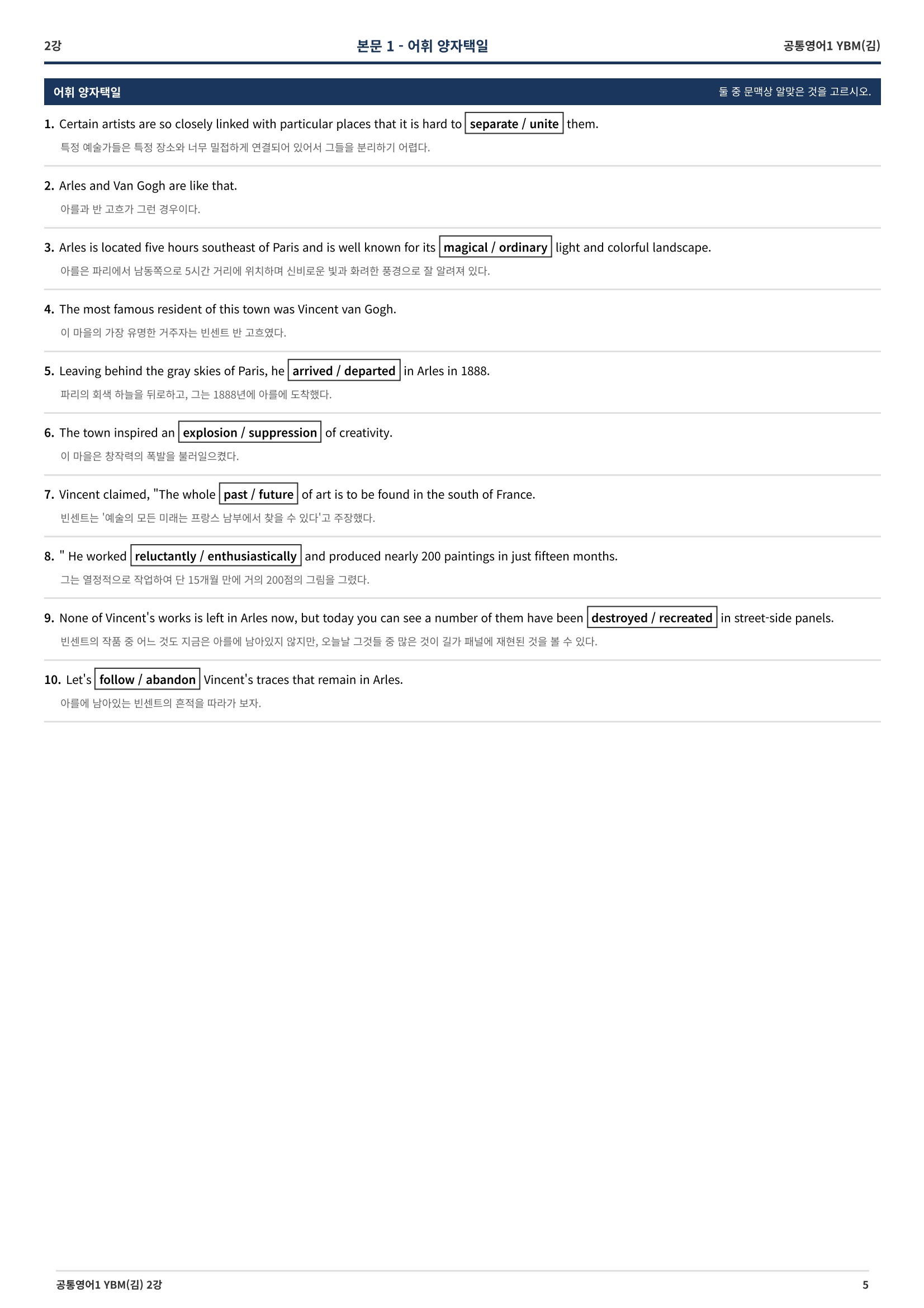 2강

본문 1 - 어휘 양자택일

공통영어1 YBM(김)

어휘 양자택일

둘 중 문맥상 알맞은 것을 고르시오.

1. Certain artists are so closely linked with particular places that it is hard to separate / unite them.

특정 예술가들은 특정 장소와 너무 밀접하게 연결되어 있어서 그들을 분리하기 어렵다.

2. Arles and Van Gogh are like that.

아를과 반 고흐가 그런 경우이다.

3. Arles is located five hours southeast of Paris and is well known for its magical / ordinary light and colorful landscape.

아를은 파리에서 남동쪽으로 5시간 거리에 위치하며 신비로운 빛과 화려한 풍경으로 잘 알려져 있다.

4. The most famous resident of this town was Vincent van Gogh.

이 마을의 가장 유명한 거주자는 빈센트 반 고흐였다.

5. Leaving behind the gray skies of Paris, he arrived / departed in Arles in 1888.

파리의 회색 하늘을 뒤로하고, 그는 1888년에 아를에 도착했다.

6. The town inspired an explosion / suppression of creativity.

이 마을은 창작력의 폭발을 불러일으켰다.

7. Vincent claimed, "The whole past / future of art is to be found in the south of France.

빈센트는 '예술의 모든 미래는 프랑스 남부에서 찾을 수 있다'고 주장했다.

8. " He worked reluctantly / enthusiastically and produced nearly 200 paintings in just fifteen months.

그는 열정적으로 작업하여 단 15개월 만에 거의 200점의 그림을 그렸다.

9. None of Vincent's works is left in Arles now, but today you can see a number of them have been destroyed / recreated in street-side panels.

빈센트의 작품 중 어느 것도 지금은 아를에 남아있지 않지만, 오늘날 그것들 중 많은 것이 길가 패널에 재현된 것을 볼 수 있다.

10. Let's follow / abandon Vincent's traces that remain in Arles.

아를에 남아있는 빈센트의 흔적을 따라가 보자.

공통영어1 YBM(김) 2강

5